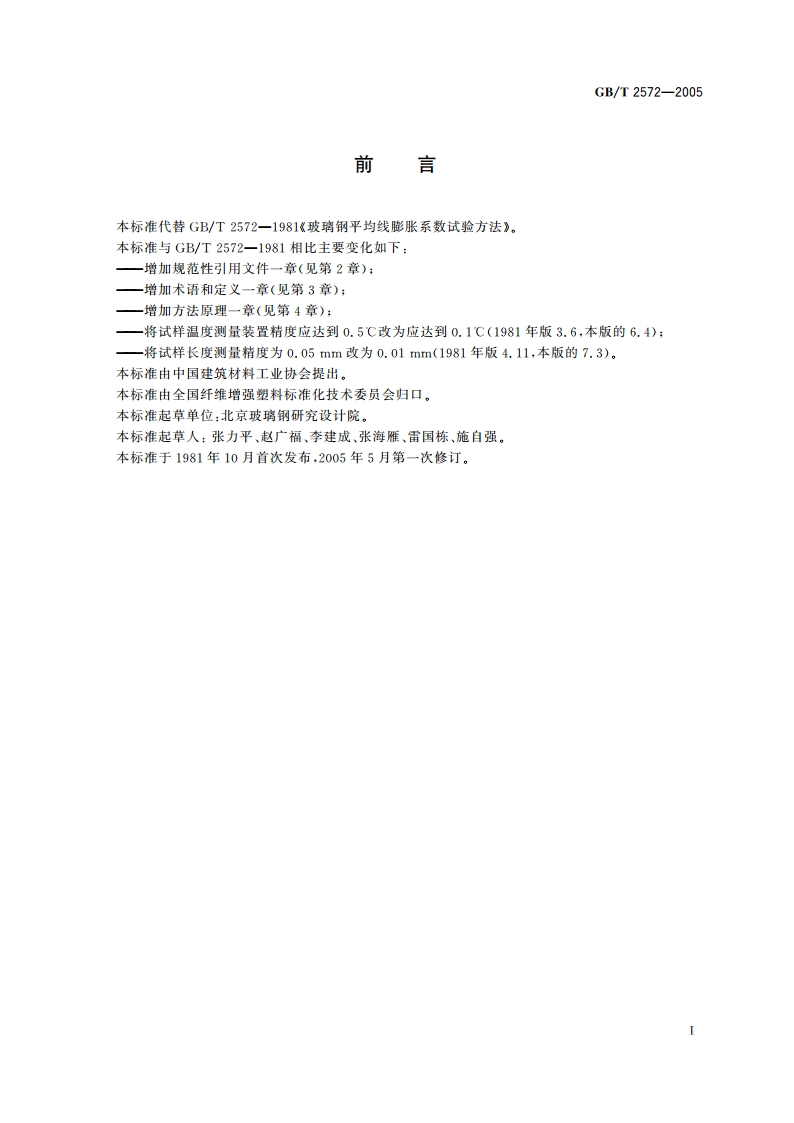 GB/T 2572—2005

前　言

本标准代替 GB/T 2572—1981《玻璃钢平均线膨胀系数试验方法》。

本标准与 GB/T 2572—1981 相比主要变化如下：

——增加规范性引用文件一章(见第 2 章)；

——增加术语和定义一章(见第 3 章)；

——增加方法原理一章(见第 4 章)；

——将试样温度测量装置精度应达到 0.5℃改为应达到 0.1℃(1981 年版 3.6，本版的 6.4)；

——将试样长度测量精度为 0.05 mm 改为 0.01 mm(1981 年版 4.11，本版的 7.3)。

本标准由中国建筑材料工业协会提出。

本标准由全国纤维增强塑料标准化技术委员会归口。

本标准起草单位：北京玻璃钢研究设计院。

本标准起草人：张力平、赵广福、李建成、张海雁、雷国栋、施自强。

本标准于 1981 年 10 月首次发布，2005 年 5 月第一次修订。

I